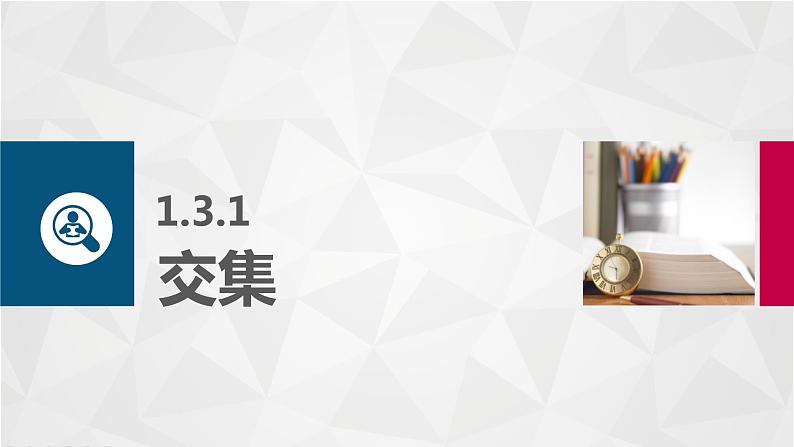 1.3.1
交集